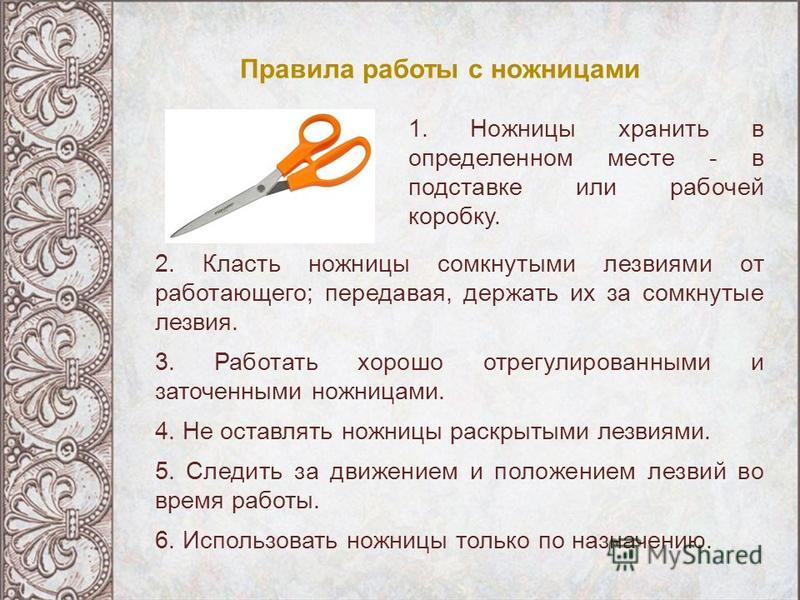 Правила работы с ножницами

1. Ножницы хранить в определенном месте - в подставке или рабочей коробку.

2. Класть ножницы сомкнутыми лезвиями от работающего; передавая, держать их за сомкнутые лезвия.

3. Работать хорошо отрегулированными и заточенными ножницами.

4. Не оставлять ножницы раскрытыми лезвиями.

5. Следить за движением и положением лезвий во время работы.

6. Использовать ножницы только по назначению.

MyShared